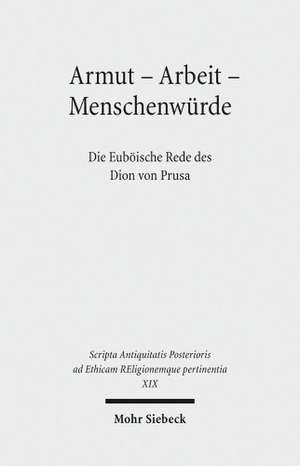 Armut – Arbeit – Menschenwürde

Die Euböische Rede des Dion von Prusa

Scripta Antiquitatis Posterioris ad Ethicam REligionemque pertinentia XIX

Mohr Siebeck